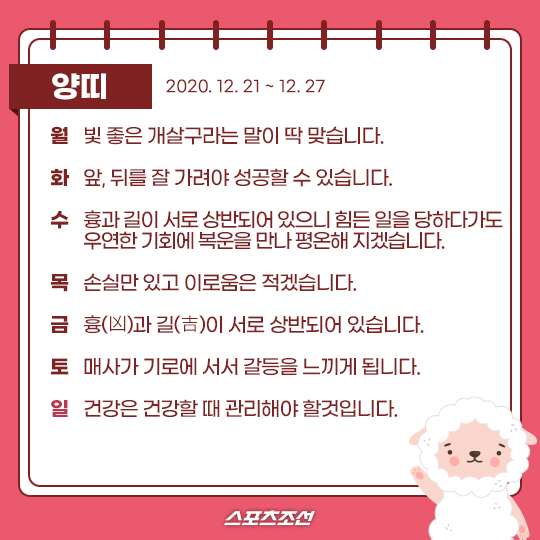 양띠 2020. 12. 21 ~ 12. 27

월 빛 좋은 개살구라는 말이 딱 맞습니다.

화 앞, 뒤를 잘 가려야 성공할 수 있습니다.

수 흉과 길이 서로 상반되어 있으니 힘든 일을 당하다가도 우연한 기회에 복운을 만나 평온해 지겠습니다.

목 손실만 있고 이로움은 적겠습니다.

금 흉(凶)과 길(吉)이 서로 상반되어 있습니다.

토 매사가 기로에 서서 갈등을 느끼게 됩니다.

일 건강은 건강할 때 관리해야 할것입니다.

스포츠조선